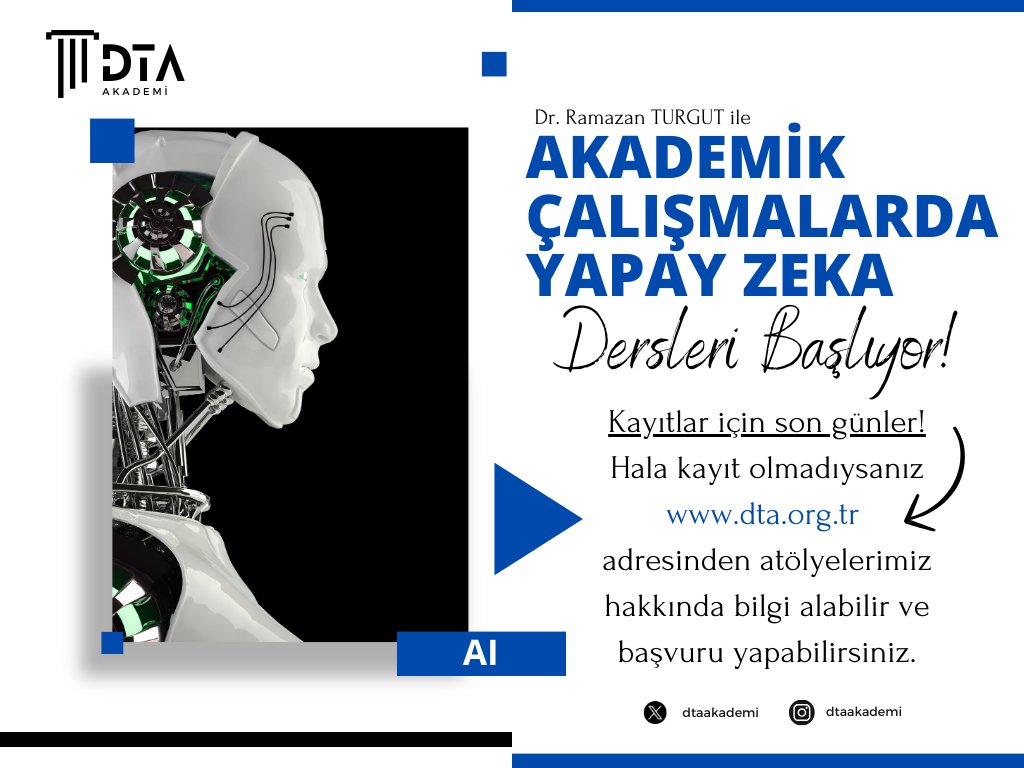 DTA
AKADEMİ

Dr. Ramazan TURGUT ile
AKADEMİK ÇALIŞMALARDA YAPAY ZEKA
Dersleri Başlıyor!

Kayıtlar için son günler!
Hala kayıt olmadıysanız www.dta.org.tr adresinden atölyelerimiz hakkında bilgi alabilir ve başvuru yapabilirsiniz.

AI

dtaakademi
dtaakademi